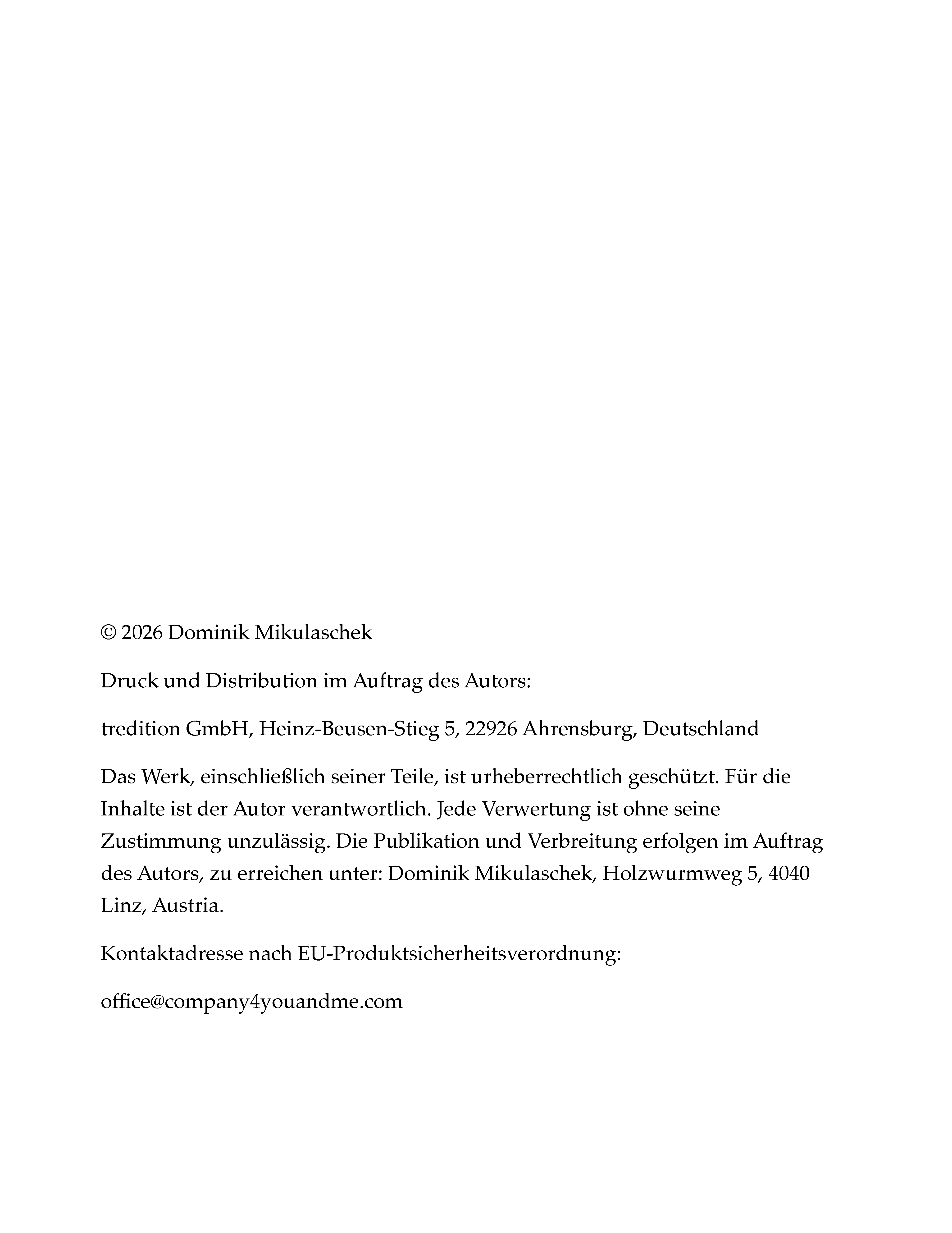 © 2026 Dominik Mikulaschek

Druck und Distribution im Auftrag des Autors:

tredition GmbH, Heinz-Beusen-Stieg 5, 22926 Ahrensburg, Deutschland

Das Werk, einschließlich seiner Teile, ist urheberrechtlich geschützt. Für die Inhalte ist der Autor verantwortlich. Jede Verwertung ist ohne seine Zustimmung unzulässig. Die Publikation und Verbreitung erfolgen im Auftrag des Autors, zu erreichen unter: Dominik Mikulaschek, Holzwurmweg 5, 4040 Linz, Austria.

Kontaktadresse nach EU-Produktsicherheitsverordnung:

office@company4youandme.com